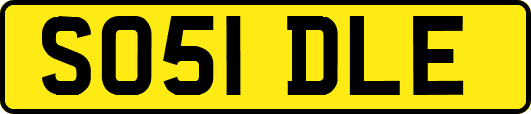 SO51 DLE